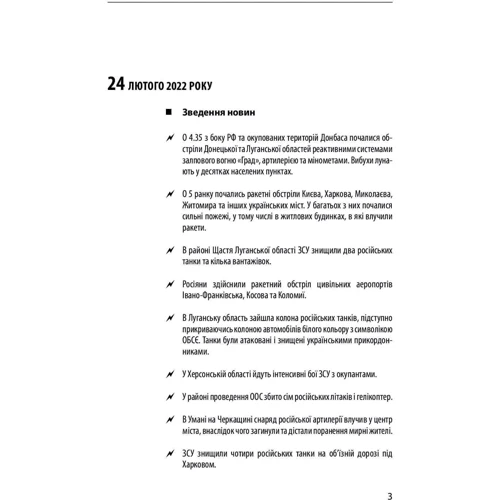 24 ЛЮТОГО 2022 РОКУ

Зведення новин

О 4.35 з боку РФ та окупованих територій Донбаса почалися обстріли Донецької та Луганської областей реактивними системами залпового вогню «Град», артилерією та мінометами. Вибухи лунають у десятках населених пунктах.

О 5 ранку почались ракетні обстріли Києва, Харкова, Миколаєва, Житомира та інших українських міст. У багатьох з них почалися сильні пожежі, у тому числі в житлових будинках, в які влучили ракети.

В районі Щастя Луганської області ЗСУ знищили два російських танки та кілька вантажівок.

Росіяни здійснили ракетний обстріл цивільних аеропортів Івано-Франківська, Косова та Коломиї.

В Луганську область зайшла колона російських танків, підступно прикриваючись колоною автомобілів білого кольору з символікою ОБСЄ. Танки були атаковані і знищені українськими прикордонниками.

У Херсонській області йдуть інтенсивні бої ЗСУ з окупантами.

У районі проведення ООС збито сім російських літаків і гелікоптер.

В Умані на Черкащині снаряд російської артилерії влучив у центр міста, внаслідок чого загинули та дістали поранення мирні жителі.

ЗСУ знищили чотири російських танки на об'їзній дорозі під Харковом.

3